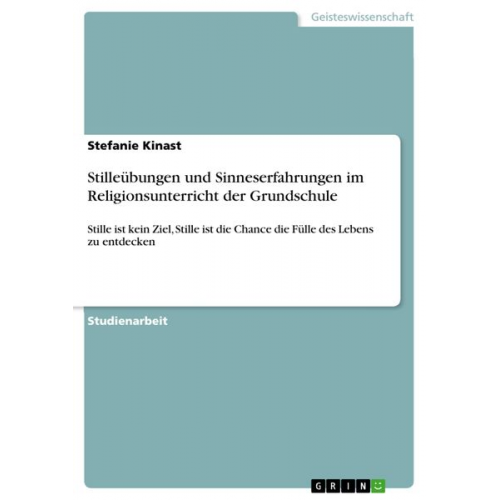 Geisteswissenschaft

Stefanie Kinast

Stilleübungen und Sinneserfahrungen im Religionsunterricht der Grundschule

Stille ist kein Ziel, Stille ist die Chance die Fülle des Lebens zu entdecken

Studienarbeit

GRIN